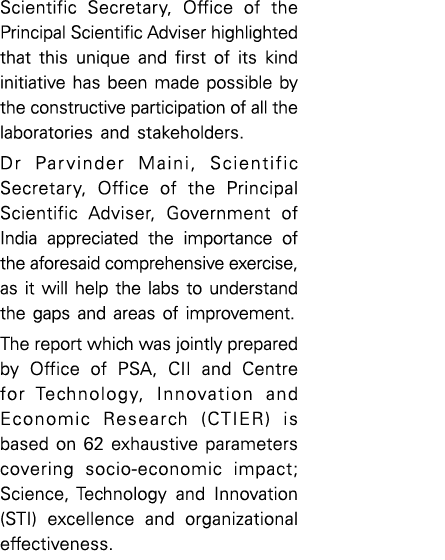 Scientific Secretary, Office of the Principal Scientific Adviser highlighted that this unique and first of its kind initiative has been made possible by the constructive participation of all the laboratories and stakeholders.

Dr Parvinder Maini, Scientific Secretary, Office of the Principal Scientific Adviser, Government of India appreciated the importance of the aforesaid comprehensive exercise, as it will help the labs to understand the gaps and areas of improvement.

The report which was jointly prepared by Office of PSA, CII and Centre for Technology, Innovation and Economic Research (CTIER) is based on 62 exhaustive parameters covering socio-economic impact; Science, Technology and Innovation (STI) excellence and organizational effectiveness.